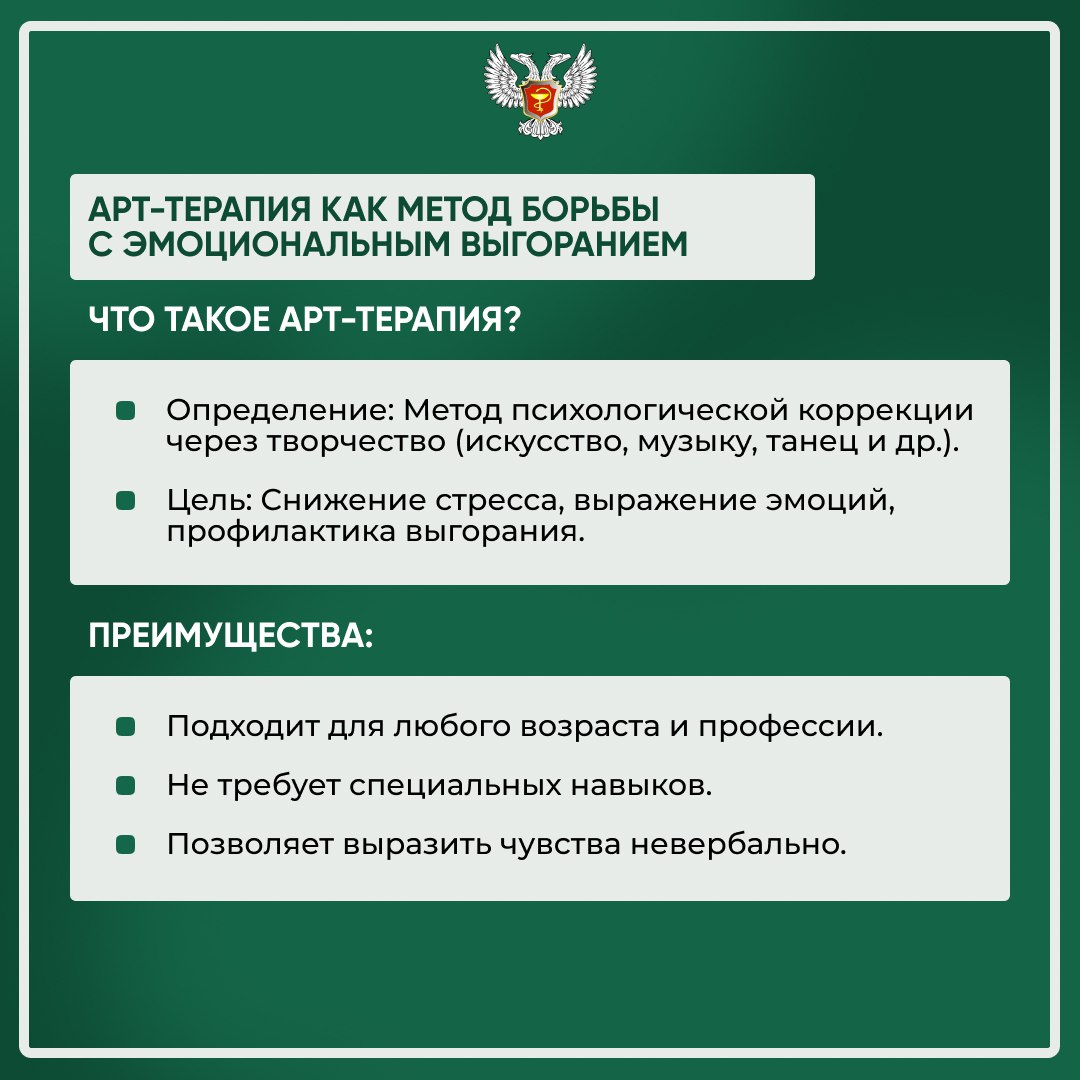 АРТ-ТЕРАПИЯ КАК МЕТОД БОРЬБЫ С ЭМОЦИОНАЛЬНЫМ ВЫГОРАНИЕМ

ЧТО ТАКОЕ АРТ-ТЕРАПИЯ?

Определение: Метод психологической коррекции через творчество (искусство, музыку, танец и др.).

Цель: Снижение стресса, выражение эмоций, профилактика выгорания.

ПРЕИМУЩЕСТВА:

Подходит для любого возраста и профессии.

Не требует специальных навыков.

Позволяет выразить чувства невербально.